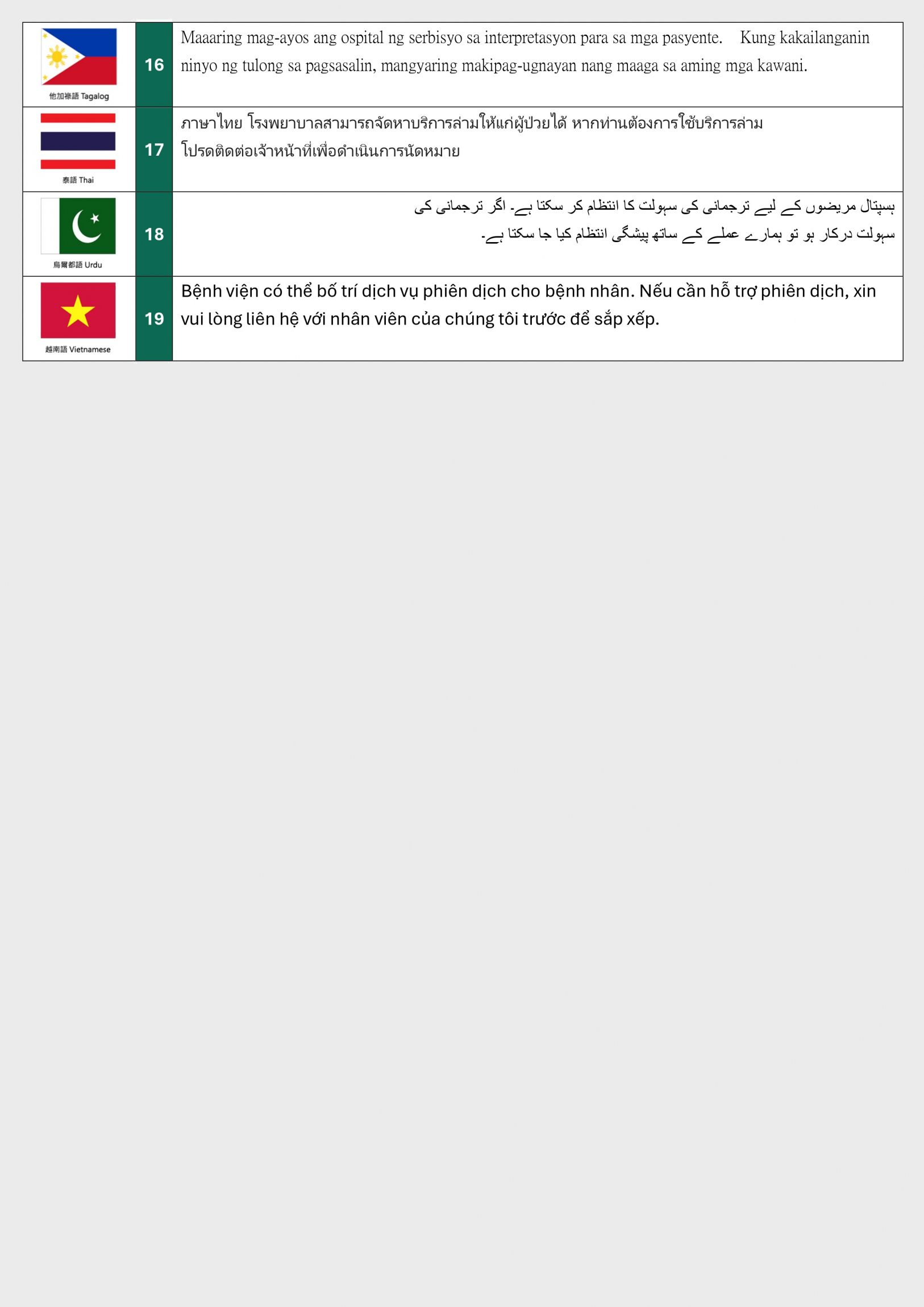 | 他加祿語 Tagalog | 16 | Maaaring mag-ayos ang ospital ng serbisyo sa interpretasyon para sa mga pasyente. Kung kakailanganin ninyo ng tulong sa pagsasalin, mangyaring makipag-ugnayan nang maaga sa aming mga kawani. |
|---|---|---|
| 泰語 Thai | 17 | ภาษาไทย โรงพยาบาลสามารถจัดหาบริการล่ามให้แก่ผู้ป่วยได้ หากท่านต้องการใช้บริการล่ามโปรดติดต่อเจ้าหน้าที่เพื่อดำเนินการนัดหมาย |
| 烏爾都語 Urdu | 18 | ہسپتال مریضوں کے لیے ترجمانی کی سہولت کا انتظام کر سکتا ہے۔ اگر ترجمانی کی سہولت درکار ہو تو ہمارے عملے کے ساتھ پیشگی انتظام کیا جا سکتا ہے۔ |
| 越南語 Vietnamese | 19 | Bệnh viện có thể bố trí dịch vụ phiên dịch cho bệnh nhân. Nếu cần hỗ trợ phiên dịch, xin vui lòng liên hệ với nhân viên của chúng tôi trước để sắp xếp. |